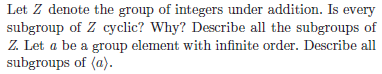 Let $Z$ denote the group of integers under addition. Is every subgroup of $Z$ cyclic? Why? Describe all the subgroups of $Z$. Let $a$ be a group element with infinite order. Describe all subgroups of $\langle a \rangle$.